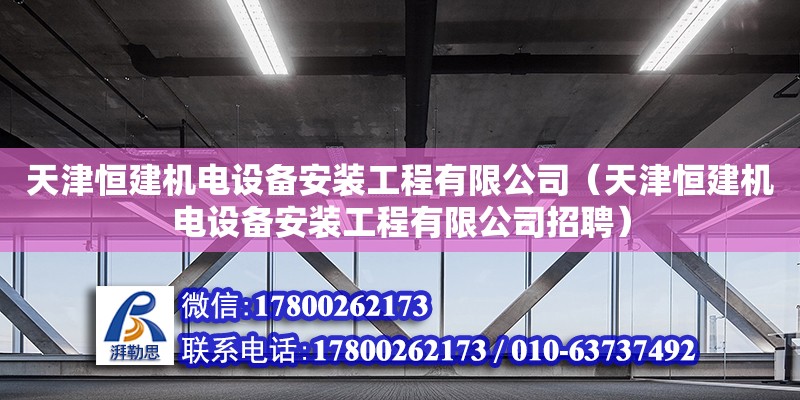 天津恒建机电设备安装工程有限公司（天津恒建机电设备安装工程有限公司招聘）

湃勒思

微信:17800262173

联系电话:17800262173 / 010-63737492